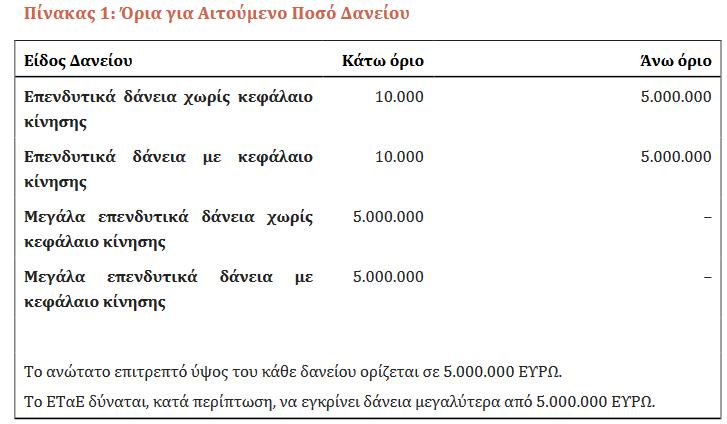 Πίνακας 1: Όρια για Αιτούμενο Ποσό Δανείου

| Είδος Δανείου | Κάτω όριο | Άνω όριο |
|---|---|---|
| Επενδυτικά δάνεια χωρίς κεφάλαιο κίνησης | 10.000 | 5.000.000 |
| Επενδυτικά δάνεια με κεφάλαιο κίνησης | 10.000 | 5.000.000 |
| Μεγάλα επενδυτικά δάνεια χωρίς κεφάλαιο κίνησης | 5.000.000 | – |
| Μεγάλα επενδυτικά δάνεια με κεφάλαιο κίνησης | 5.000.000 | – |

Το ανώτατο επιτρεπτό ύψος του κάθε δανείου ορίζεται σε 5.000.000 ΕΥΡΩ.

Το ΕΤαΕ δύναται, κατά περίπτωση, να εγκρίνει δάνεια μεγαλύτερα από 5.000.000 ΕΥΡΩ.